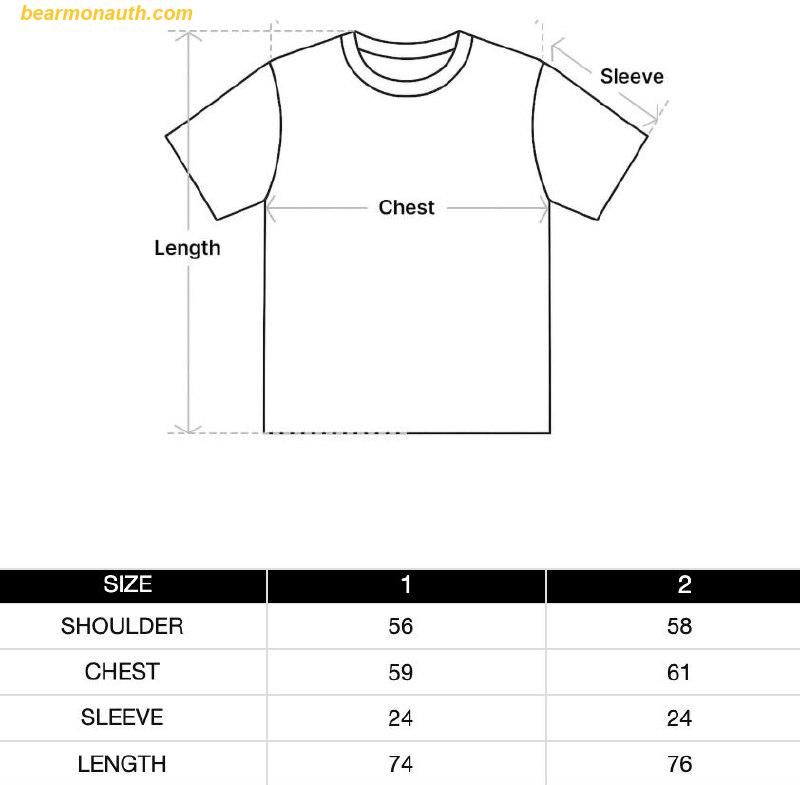 bearmonauth.com

Sleeve

Chest

Length

| SIZE | 1 | 2 |
|---|---|---|
| SHOULDER | 56 | 58 |
| CHEST | 59 | 61 |
| SLEEVE | 24 | 24 |
| LENGTH | 74 | 76 |